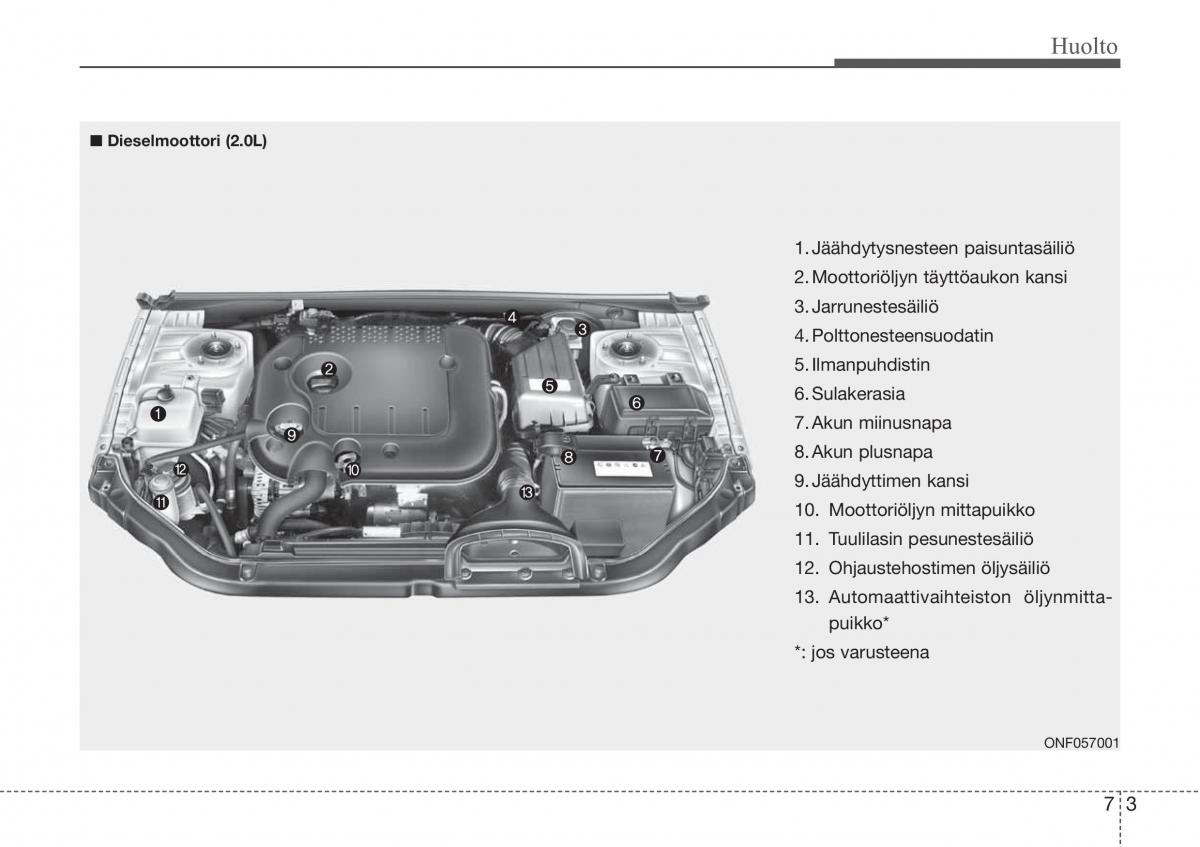 Huolto

■ Dieselmoottori (2.0L)

1
2
3
4
5
6
7
8
9
10
11
12
13

1. Jäähdytysnesteen paisuntasäiliö
2. Moottoriöljyn täyttöaukon kansi
3. Jarrunestesäiliö
4. Polttonesteensuodatin
5. Ilmanpuhdistin
6. Sulakerasia
7. Akun miinusnapa
8. Akun plusnapa
9. Jäähdyttimen kansi
10. Moottoriöljyn mittapuikko
11. Tuulilasin pesunestesäiliö
12. Ohjaustehostimen öljysäiliö
13. Automaattivaihteiston öljynmittapuikko*
*: jos varusteena

ONF057001

7 3